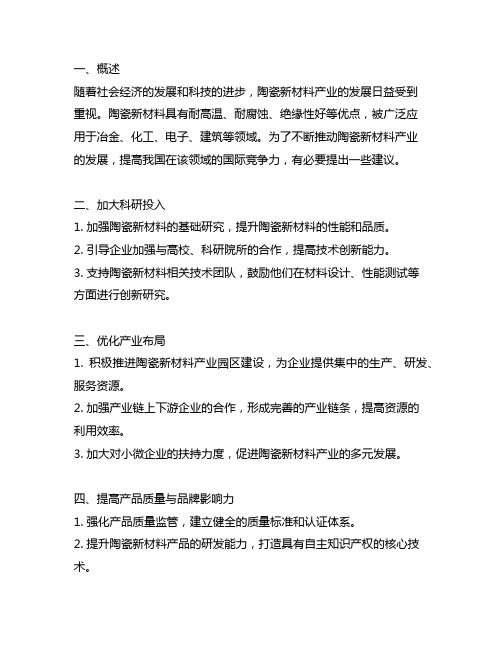 一、概述
随着社会经济的发展和科技的进步，陶瓷新材料产业的发展日益受到重视。陶瓷新材料具有耐高温、耐腐蚀、绝缘性好等优点，被广泛应用于冶金、化工、电子、建筑等领域。为了不断推动陶瓷新材料产业的发展，提高我国在该领域的国际竞争力，有必要提出一些建议。

二、加大科研投入
1. 加强陶瓷新材料的基础研究，提升陶瓷新材料的性能和品质。
2. 引导企业加强与高校、科研院所的合作，提高技术创新能力。
3. 支持陶瓷新材料相关技术团队，鼓励他们在材料设计、性能测试等方面进行创新研究。

三、优化产业布局
1. 积极推进陶瓷新材料产业园区建设，为企业提供集中的生产、研发、服务资源。
2. 加强产业链上下游企业的合作，形成完善的产业链条，提高资源的利用效率。
3. 加大对小微企业的扶持力度，促进陶瓷新材料产业的多元发展。

四、提高产品质量与品牌影响力
1. 强化产品质量监管，建立健全的质量标准和认证体系。
2. 提升陶瓷新材料产品的研发能力，打造具有自主知识产权的核心技术。